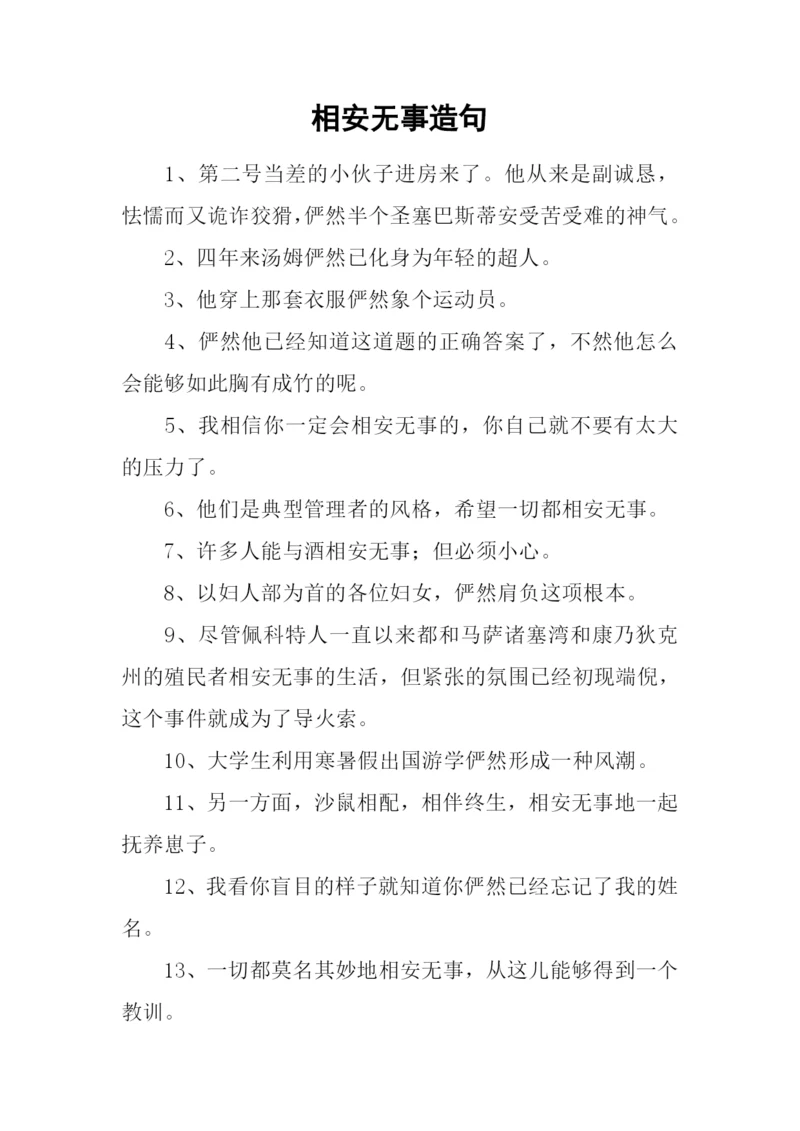 相安无事造句

1、第二号当差的小伙子进房来了。他从来是副诚恳，怯懦而又诡诈狡猾，俨然半个圣塞巴斯蒂安受苦受难的神气。

2、四年来汤姆俨然已化身为年轻的超人。

3、他穿上那套衣服俨然象个运动员。

4、俨然他已经知道这道题的正确答案了，不然他怎么会能够如此胸有成竹的呢。

5、我相信你一定会相安无事的，你自己就不要有太大的压力了。

6、他们是典型管理者的风格，希望一切都相安无事。

7、许多人能与酒相安无事；但必须小心。

8、以妇人部为首的各位妇女，俨然肩负这项根本。

9、尽管佩科特人一直以来都和马萨诸塞湾和康乃狄克州的殖民者相安无事的生活，但紧张的氛围已经初现端倪，这个事件就成为了导火索。

10、大学生利用寒暑假出国游学俨然形成一种风潮。

11、另一方面，沙鼠相配，相伴终生，相安无事地一起抚养崽子。

12、我看你盲目的样子就知道你俨然已经忘记了我的姓名。

13、一切都莫名其妙地相安无事，从这儿能够得到一个教训。